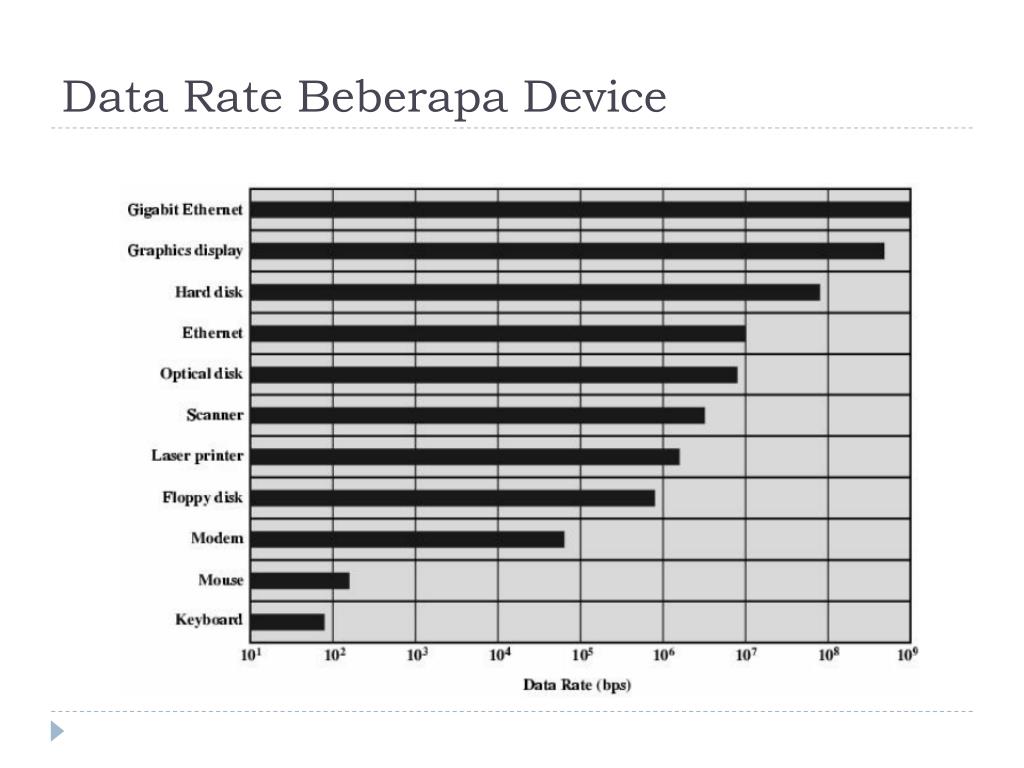 Data Rate Beberapa Device

Gigabit Ethernet
Graphics display
Hard disk
Ethernet
Optical disk
Scanner
Laser printer
Floppy disk
Modem
Mouse
Keyboard

$10^1$ $10^2$ $10^3$ $10^4$ $10^5$ $10^6$ $10^7$ $10^8$ $10^9$

Data Rate (bps)